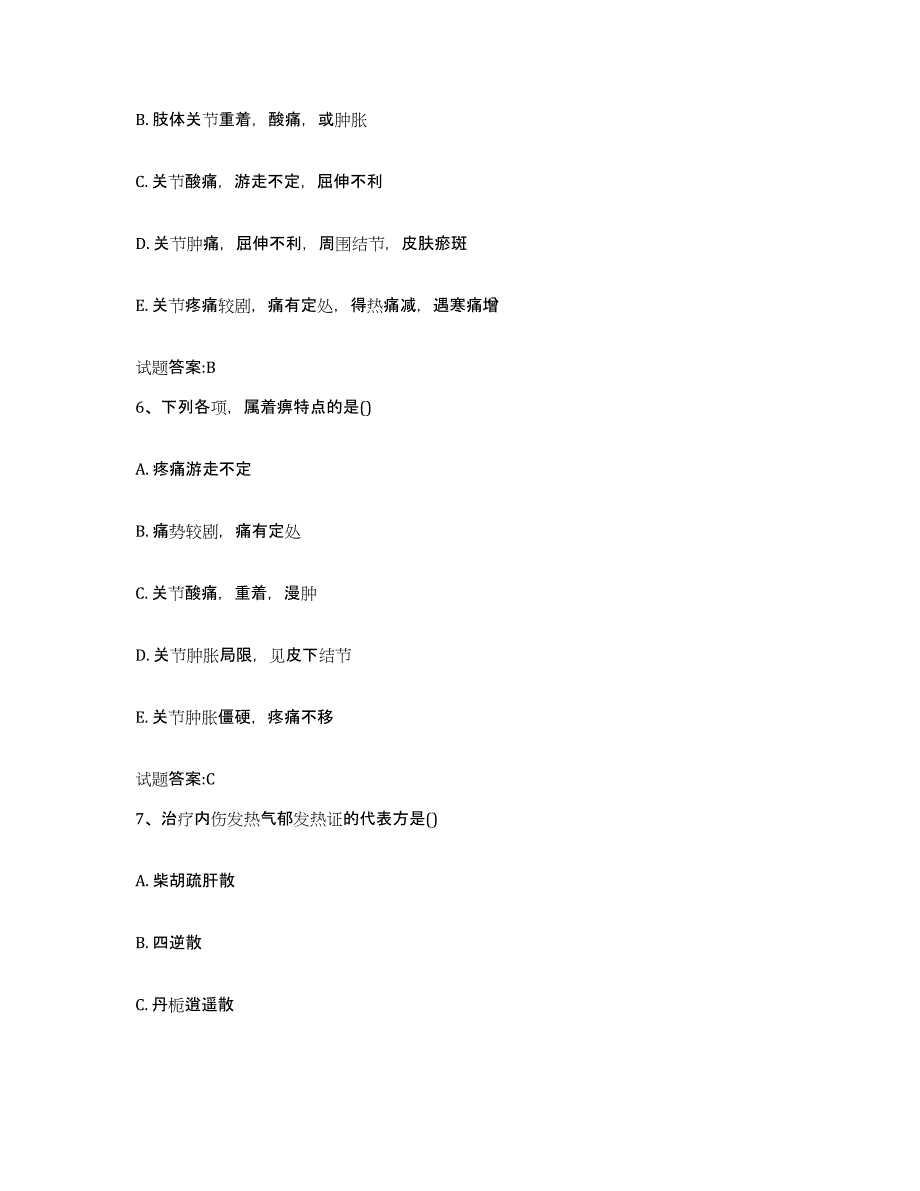 B. 肢体关节重着，酸痛，或肿胀

C. 关节酸痛，游走不定，屈伸不利

D. 关节肿痛，屈伸不利，周围结节，皮肤瘀斑

E. 关节疼痛较剧，痛有定处，得热痛减，遇寒痛增

试题答案:B

6、下列各项，属着痹特点的是()

A. 疼痛游走不定

B. 痛势较剧，痛有定处

C. 关节酸痛，重着，漫肿

D. 关节肿胀局限，见皮下结节

E. 关节肿胀僵硬，疼痛不移

试题答案:C

7、治疗内伤发热气郁发热证的代表方是()

A. 柴胡疏肝散

B. 四逆散

C. 丹栀逍遥散